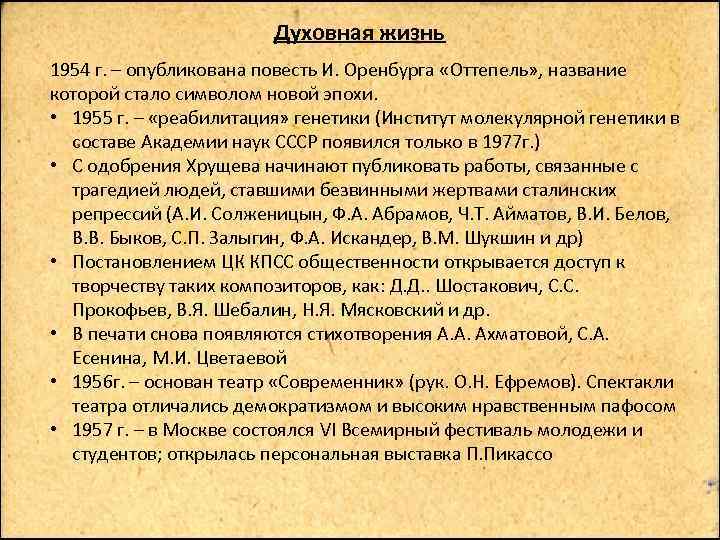 Духовная жизнь

1954 г. – опубликована повесть И. Оренбурга «Оттепель», название которой стало символом новой эпохи.

• 1955 г. – «реабилитация» генетики (Институт молекулярной генетики в составе Академии наук СССР появился только в 1977г.)
• С одобрения Хрущева начинают публиковать работы, связанные с трагедией людей, ставшими безвинными жертвами сталинских репрессий (А.И. Солженицын, Ф.А. Абрамов, Ч.Т. Айматов, В.И. Белов, В.В. Быков, С.П. Залыгин, Ф.А. Искандер, В.М. Шукшин и др)
• Постановлением ЦК КПСС общественности открывается доступ к творчеству таких композиторов, как: Д.Д.. Шостакович, С.С. Прокофьев, В.Я. Шебалин, Н.Я. Мясковский и др.
• В печати снова появляются стихотворения А.А. Ахматовой, С.А. Есенина, М.И. Цветаевой
• 1956г. – основан театр «Современник» (рук. О.Н. Ефремов). Спектакли театра отличались демократизмом и высоким нравственным пафосом
• 1957 г. – в Москве состоялся VI Всемирный фестиваль молодежи и студентов; открылась персональная выставка П.Пикассо